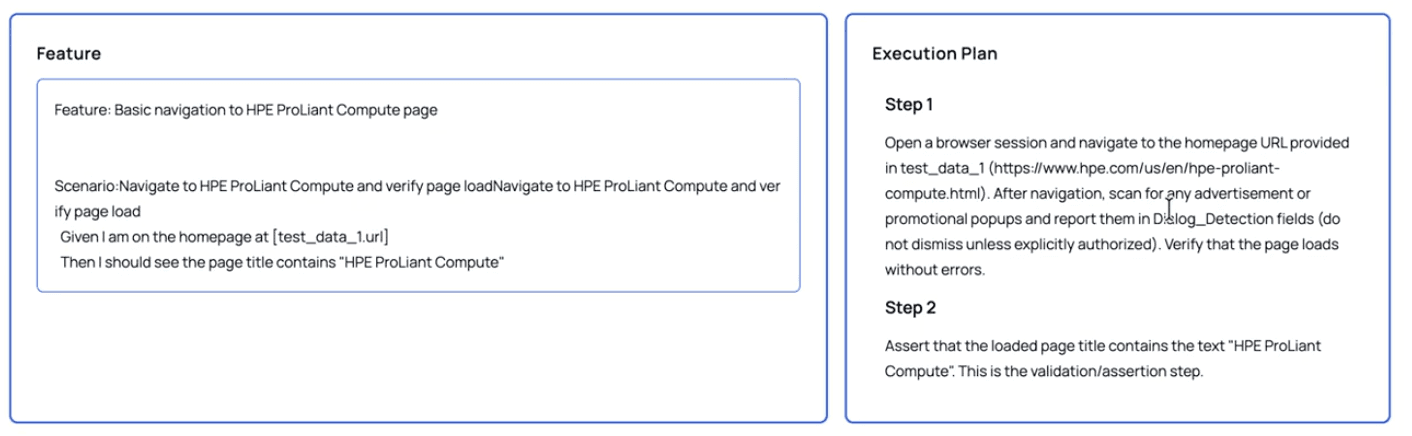 Feature

Feature: Basic navigation to HPE ProLiant Compute page

Scenario:Navigate to HPE ProLiant Compute and verify page loadNavigate to HPE ProLiant Compute and verify page load
Given I am on the homepage at [test_data_1.url]
Then I should see the page title contains "HPE ProLiant Compute"

Execution Plan

Step 1

Open a browser session and navigate to the homepage URL provided in test_data_1 (https://www.hpe.com/us/en/hpe-proliant-compute.html). After navigation, scan for any advertisement or promotional popups and report them in Dialog_Detection fields (do not dismiss unless explicitly authorized). Verify that the page loads without errors.

Step 2

Assert that the loaded page title contains the text "HPE ProLiant Compute". This is the validation/assertion step.